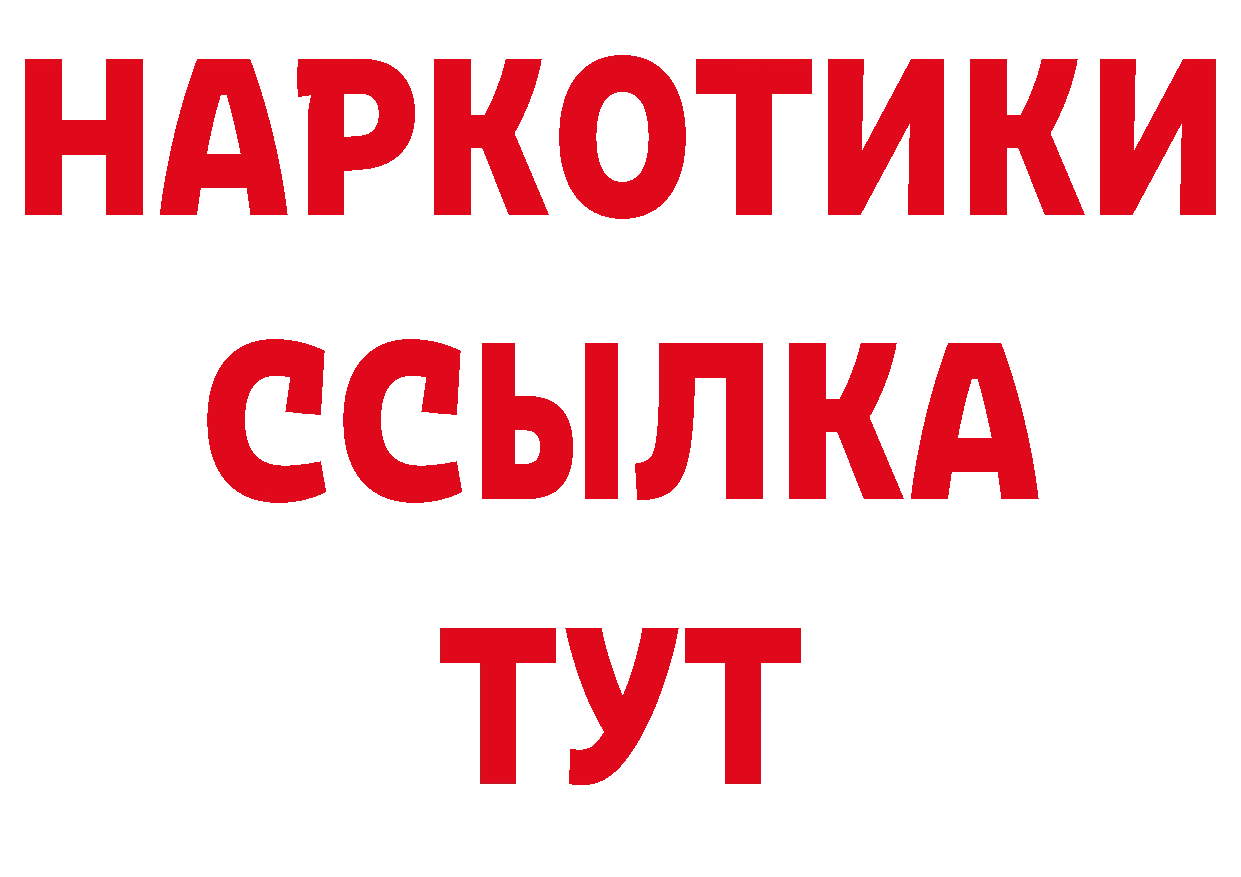 НАРКОТИКИ
ССЫЛКА
ТУТ